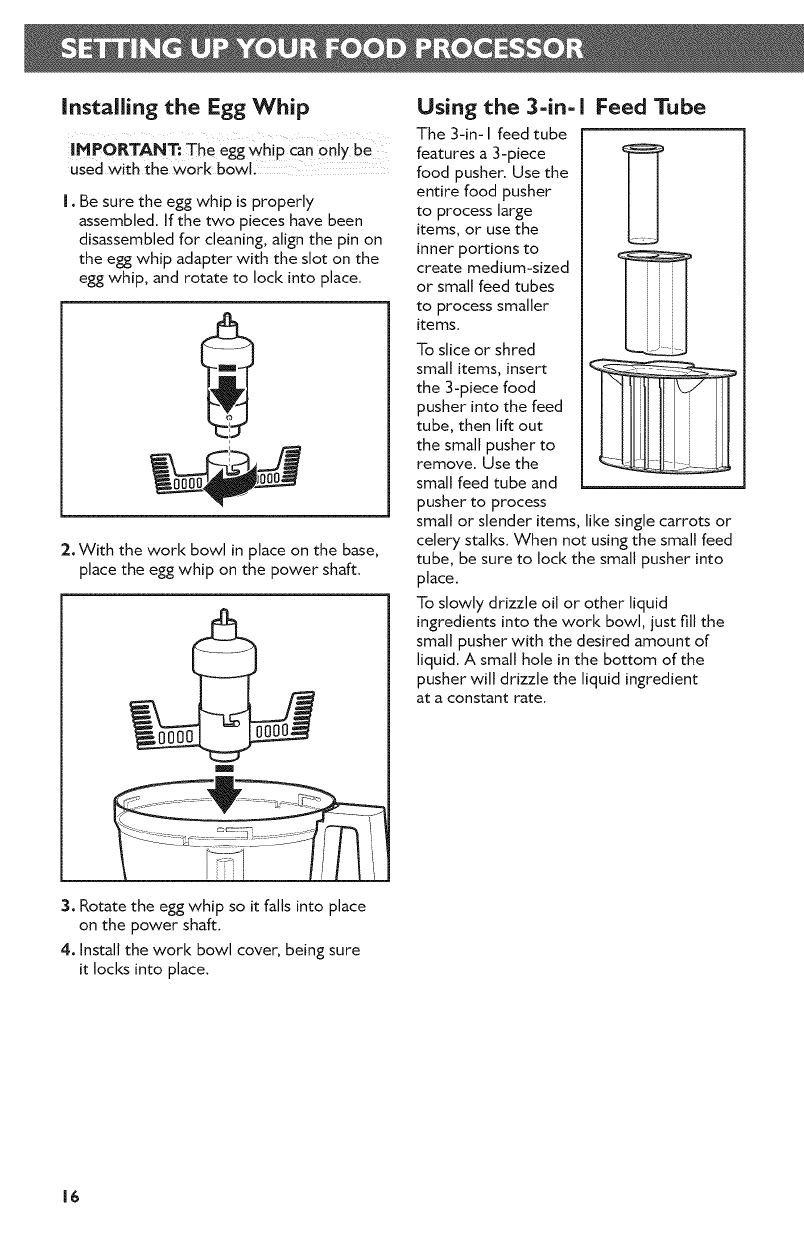 SETTING UP YOUR FOOD PROCESSOR

Installing the Egg Whip

IMPORTANT: The egg whip can only be used with the work bowl.

1. Be sure the egg whip is properly assembled. If the two pieces have been disassembled for cleaning, align the pin on the egg whip adapter with the slot on the egg whip, and rotate to lock into place.

2. With the work bowl in place on the base, place the egg whip on the power shaft.

3. Rotate the egg whip so it falls into place on the power shaft.

4. Install the work bowl cover, being sure it locks into place.

Using the 3-in-1 Feed Tube

The 3-in-1 feed tube features a 3-piece food pusher. Use the entire food pusher to process large items, or use the inner portions to create medium-sized or small feed tubes to process smaller items.

To slice or shred small items, insert the 3-piece food pusher into the feed tube, then lift out the small pusher to remove. Use the small feed tube and pusher to process small or slender items, like single carrots or celery stalks. When not using the small feed tube, be sure to lock the small pusher into place.

To slowly drizzle oil or other liquid ingredients into the work bowl, just fill the small pusher with the desired amount of liquid. A small hole in the bottom of the pusher will drizzle the liquid ingredient at a constant rate.

16